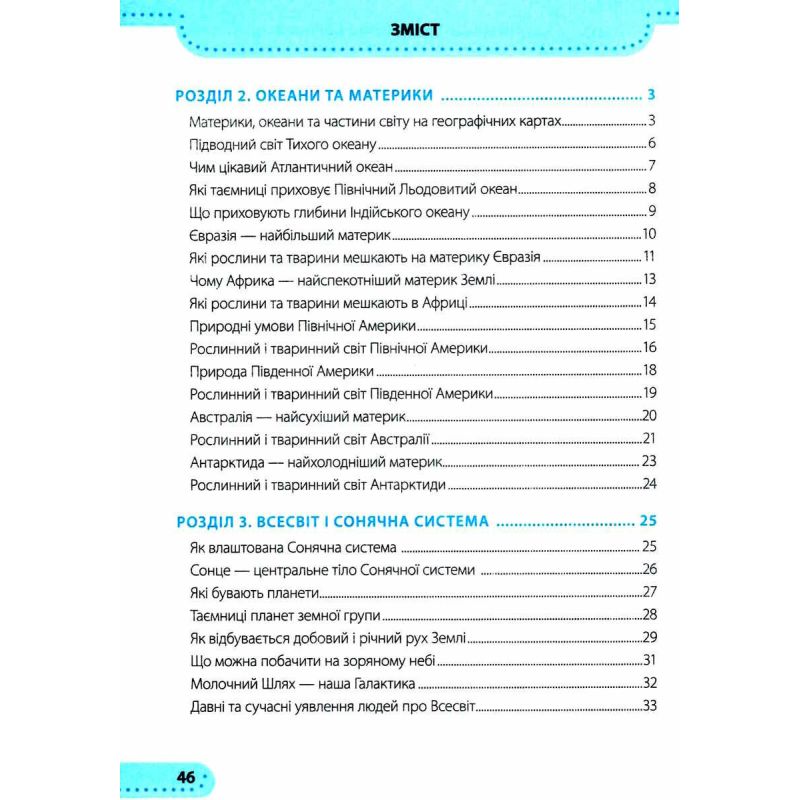 ЗМІСТ

РОЗДІЛ 2. ОКЕАНИ ТА МАТЕРИКИ 3

Материки, океани та частини світу на географічних картах 3
Підводний світ Тихого океану 6
Чим цікавий Атлантичний океан 7
Які таємниці приховує Північний Льодовитий океан 8
Що приховують глибини Індійського океану 9
Євразія — найбільший материк 10
Які рослини та тварини мешкають на материку Євразія 11
Чому Африка — найспекотніший материк Землі 13
Які рослини та тварини мешкають в Африці 14
Природні умови Північної Америки 15
Рослинний і тваринний світ Північної Америки 16
Природа Південної Америки 18
Рослинний і тваринний світ Південної Америки 19
Австралія — найсухіший материк 20
Рослинний і тваринний світ Австралії 21
Антарктида — найхолодніший материк 23
Рослинний і тваринний світ Антарктиди 24

РОЗДІЛ 3. ВСЕСВІТ І СОНЯЧНА СИСТЕМА 25

Як влаштована Сонячна система 25
Сонце — центральне тіло Сонячної системи 26
Які бувають планети 27
Таємниці планет земної групи 28
Як відбувається добовий і річний рух Землі 29
Що можна побачити на зоряному небі 31
Молочний Шлях — наша Галактика 32
Давні та сучасні уявлення людей про Всесвіт 33

46